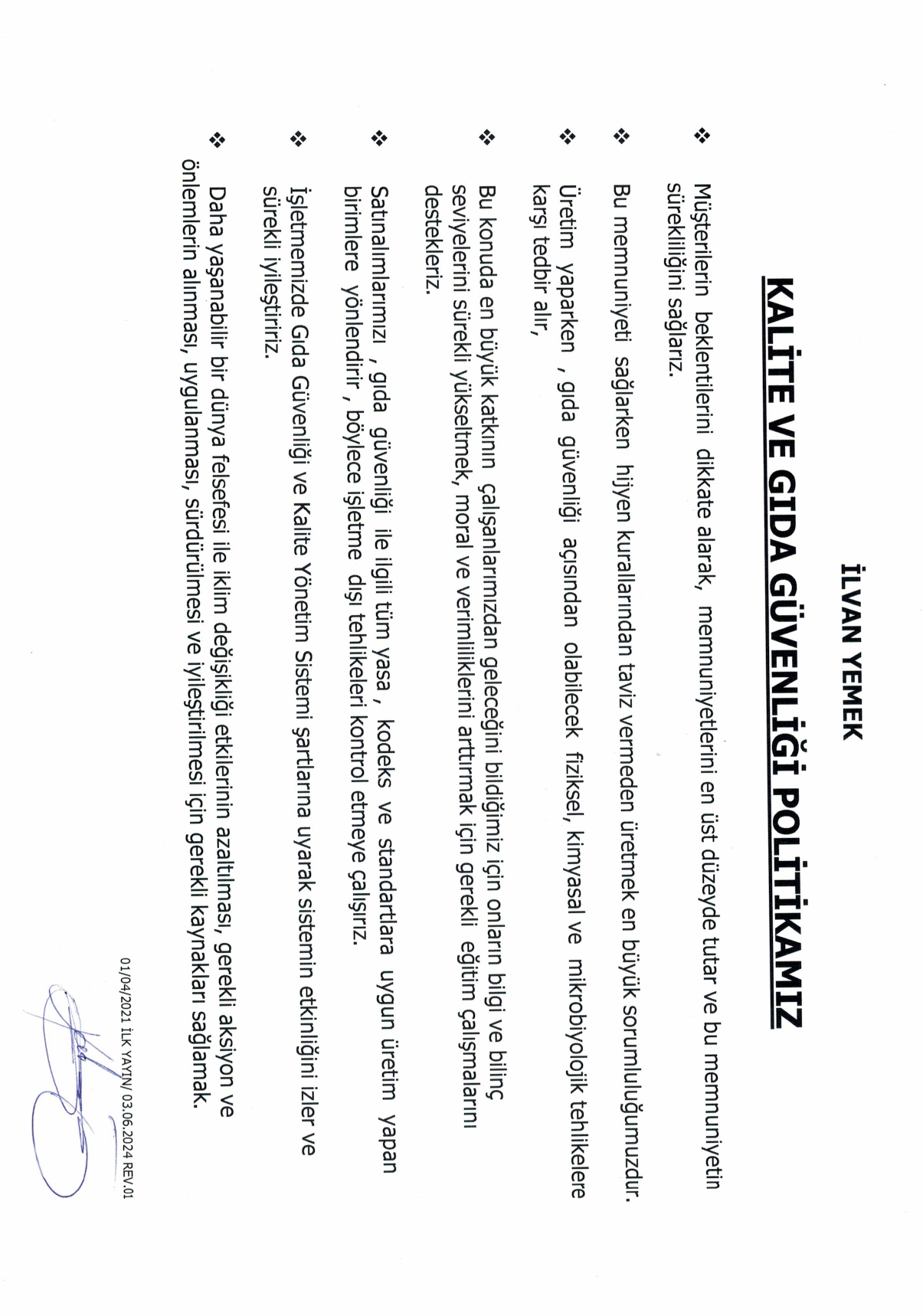 İLVAN YEMEK

KALİTE VE GIDA GÜVENLİĞİ POLİTİKAMIZ

❖ Müşterilerin beklentilerini dikkate alarak, memnuniyetlerini en üst düzeyde tutar ve bu memnuniyetin sürekliliğini sağlarız.

❖ Bu memnuniyeti sağlarken hijyen kurallarından taviz vermeden üretmek en büyük sorumluluğumuzdur.

❖ Üretim yaparken , gıda güvenliği açısından olabilecek fiziksel, kimyasal ve mikrobiyolojik tehlikelere karşı tedbir alır,

❖ Bu konuda en büyük katkının çalışanlarımızdan geleceğini bildiğimiz için onların bilgi ve bilinç seviyelerini sürekli yükseltmek, moral ve verimliliklerini arttırmak için gerekli eğitim çalışmalarını destekleriz.

❖ Satınalımlarımızı , gıda güvenliği ile ilgili tüm yasa , kodeks ve standartlara uygun üretim yapan birimlere yönlendirir , böylece işletme dışı tehlikeleri kontrol etmeye çalışırız.

❖ İşletmemizde Gıda Güvenliği ve Kalite Yönetim Sistemi şartlarına uyarak sistemin etkinliğini izler ve sürekli iyileştiririz.

❖ Daha yaşanabilir bir dünya felsefesi ile iklim değişikliği etkilerinin azaltılması, gerekli aksiyon ve önlemlerin alınması, uygulanması, sürdürülmesi ve iyileştirilmesi için gerekli kaynakları sağlamak.

01/04/2021 İLK YAYIN/ 03.06.2024 REV.01